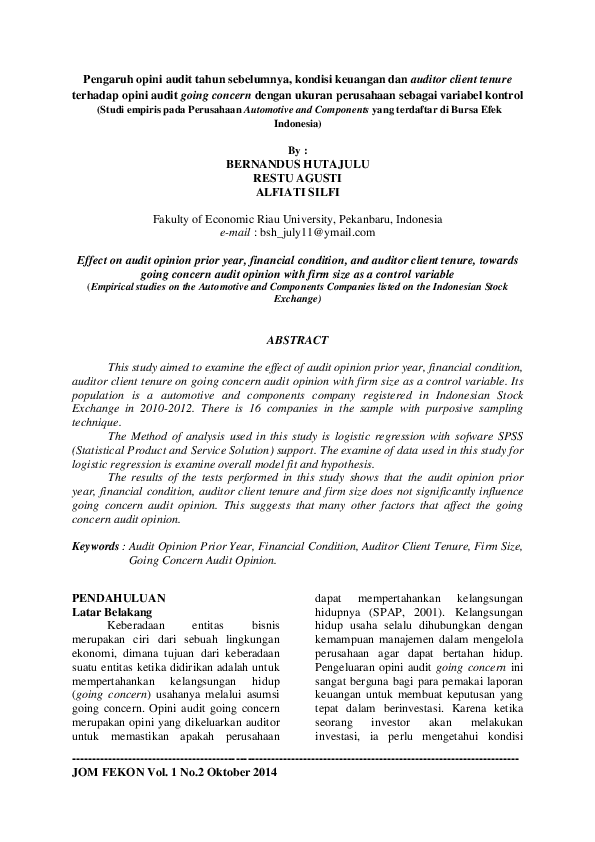 Pengaruh opini audit tahun sebelumnya, kondisi keuangan dan auditor client tenure terhadap opini audit going concern dengan ukuran perusahaan sebagai variabel kontrol
(Studi empiris pada Perusahaan Automotive and Components yang terdaftar di Bursa Efek Indonesia)

By :
BERNANDUS HUTAJULU
RESTU AGUSTI
ALFIATI SILFI

Fakulty of Economic Riau University, Pekanbaru, Indonesia
e-mail : bsh_july11@ymail.com

Effect on audit opinion prior year, financial condition, and auditor client tenure, towards going concern audit opinion with firm size as a control variable
(Empirical studies on the Automotive and Components Companies listed on the Indonesian Stock Exchange)

ABSTRACT

This study aimed to examine the effect of audit opinion prior year, financial condition, auditor client tenure on going concern audit opinion with firm size as a control variable. Its population is a automotive and components company registered in Indonesian Stock Exchange in 2010-2012. There is 16 companies in the sample with purposive sampling technique.

The Method of analysis used in this study is logistic regression with sofware SPSS (Statistical Product and Service Solution) support. The examine of data used in this study for logistic regression is examine overall model fit and hypothesis.

The results of the tests performed in this study shows that the audit opinion prior year, financial condition, auditor client tenure and firm size does not significantly influence going concern audit opinion. This suggests that many other factors that affect the going concern audit opinion.

Keywords : Audit Opinion Prior Year, Financial Condition, Auditor Client Tenure, Firm Size, Going Concern Audit Opinion.

PENDAHULUAN
Latar Belakang

Keberadaan entitas bisnis merupakan ciri dari sebuah lingkungan ekonomi, dimana tujuan dari keberadaan suatu entitas ketika didirikan adalah untuk mempertahankan kelangsungan hidup (going concern) usahanya melalui asumsi going concern. Opini audit going concern merupakan opini yang dikeluarkan auditor untuk memastikan apakah perusahaan dapat mempertahankan kelangsungan hidupnya (SPAP, 2001). Kelangsungan hidup usaha selalu dihubungkan dengan kemampuan manajemen dalam mengelola perusahaan agar dapat bertahan hidup. Pengeluaran opini audit going concern ini sangat berguna bagi para pemakai laporan keuangan untuk membuat keputusan yang tepat dalam berinvestasi. Karena ketika seorang investor akan melakukan investasi, ia perlu mengetahui kondisi

JOM FEKON Vol. 1 No.2 Oktober 2014